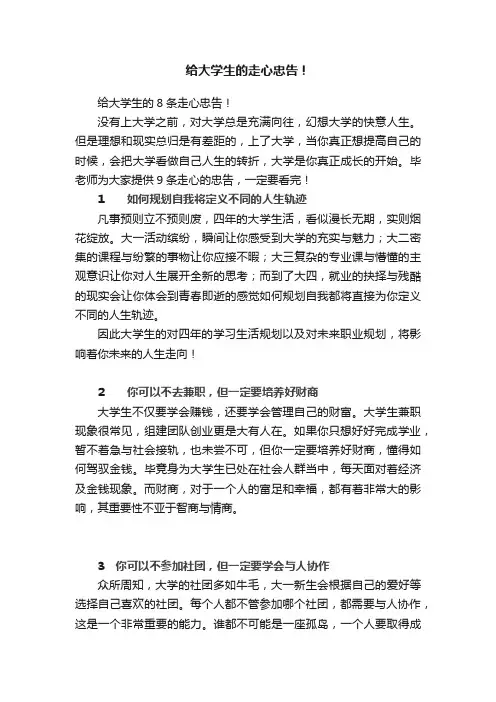 给大学生的走心忠告！

给大学生的 8 条走心忠告！

没有上大学之前，对大学总是充满向往，幻想大学的快意人生。但是理想和现实总归是有差距的，上了大学，当你真正想提高自己的时候，会把大学看做自己人生的转折，大学是你真正成长的开始。毕老师为大家提供 9 条走心的忠告，一定要看完！

1　如何规划自我将定义不同的人生轨迹

凡事预则立不预则废，四年的大学生活，看似漫长无期，实则烟花绽放。大一活动缤纷，瞬间让你感受到大学的充实与魅力；大二密集的课程与纷繁的事物让你应接不暇；大三复杂的专业课与懵懂的主观意识让你对人生展开全新的思考；而到了大四，就业的抉择与残酷的现实会让你体会到青春即逝的感觉如何规划自我都将直接为你定义不同的人生轨迹。

因此大学生的对四年的学习生活规划以及对未来职业规划，将影响着你未来的人生走向！

2　你可以不去兼职，但一定要培养好财商

大学生不仅要学会赚钱，还要学会管理自己的财富。大学生兼职现象很常见，组建团队创业更是大有人在。如果你只想好好完成学业，暂不着急与社会接轨，也未尝不可，但你一定要培养好财商，懂得如何驾驭金钱。毕竟身为大学生已处在社会人群当中，每天面对着经济及金钱现象。而财商，对于一个人的富足和幸福，都有着非常大的影响，其重要性不亚于智商与情商。

3　你可以不参加社团，但一定要学会与人协作

众所周知，大学的社团多如牛毛，大一新生会根据自己的爱好等选择自己喜欢的社团。每个人都不管参加哪个社团，都需要与人协作，这是一个非常重要的能力。谁都不可能是一座孤岛，一个人要取得成